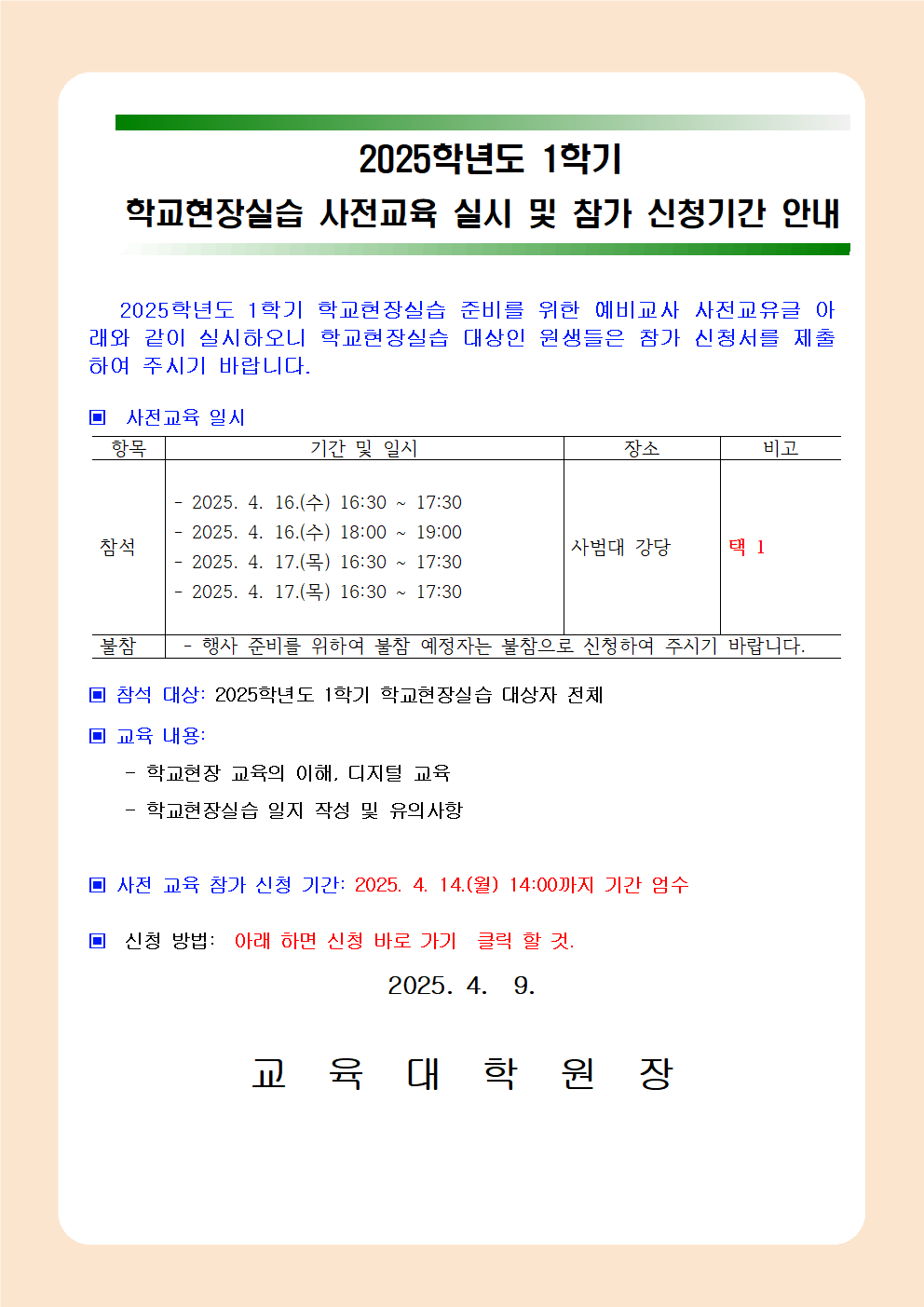 2025학년도 1학기
학교현장실습 사전교육 실시 및 참가 신청기간 안내

2025학년도 1학기 학교현장실습 준비를 위한 예비교사 사전교유글 아래와 같이 실시하오니 학교현장실습 대상인 원생들은 참가 신청서를 제출하여 주시기 바랍니다.

▣ 사전교육 일시

| 항목 | 기간 및 일시 | 장소 | 비고 |
|---|---|---|---|
| 참석 | - 2025. 4. 16.(수) 16:30 ~ 17:30<br>- 2025. 4. 16.(수) 18:00 ~ 19:00<br>- 2025. 4. 17.(목) 16:30 ~ 17:30<br>- 2025. 4. 17.(목) 16:30 ~ 17:30 | 사범대 강당 | 택 1 |
| 불참 | - 행사 준비를 위하여 불참 예정자는 불참으로 신청하여 주시기 바랍니다. | | |

▣ 참석 대상: 2025학년도 1학기 학교현장실습 대상자 전체

▣ 교육 내용:
- 학교현장 교육의 이해, 디지털 교육
- 학교현장실습 일지 작성 및 유의사항

▣ 사전 교육 참가 신청 기간: 2025. 4. 14.(월) 14:00까지 기간 엄수

▣ 신청 방법: 아래 하면 신청 바로 가기 클릭 할 것.

2025. 4. 9.

교 육 대 학 원 장